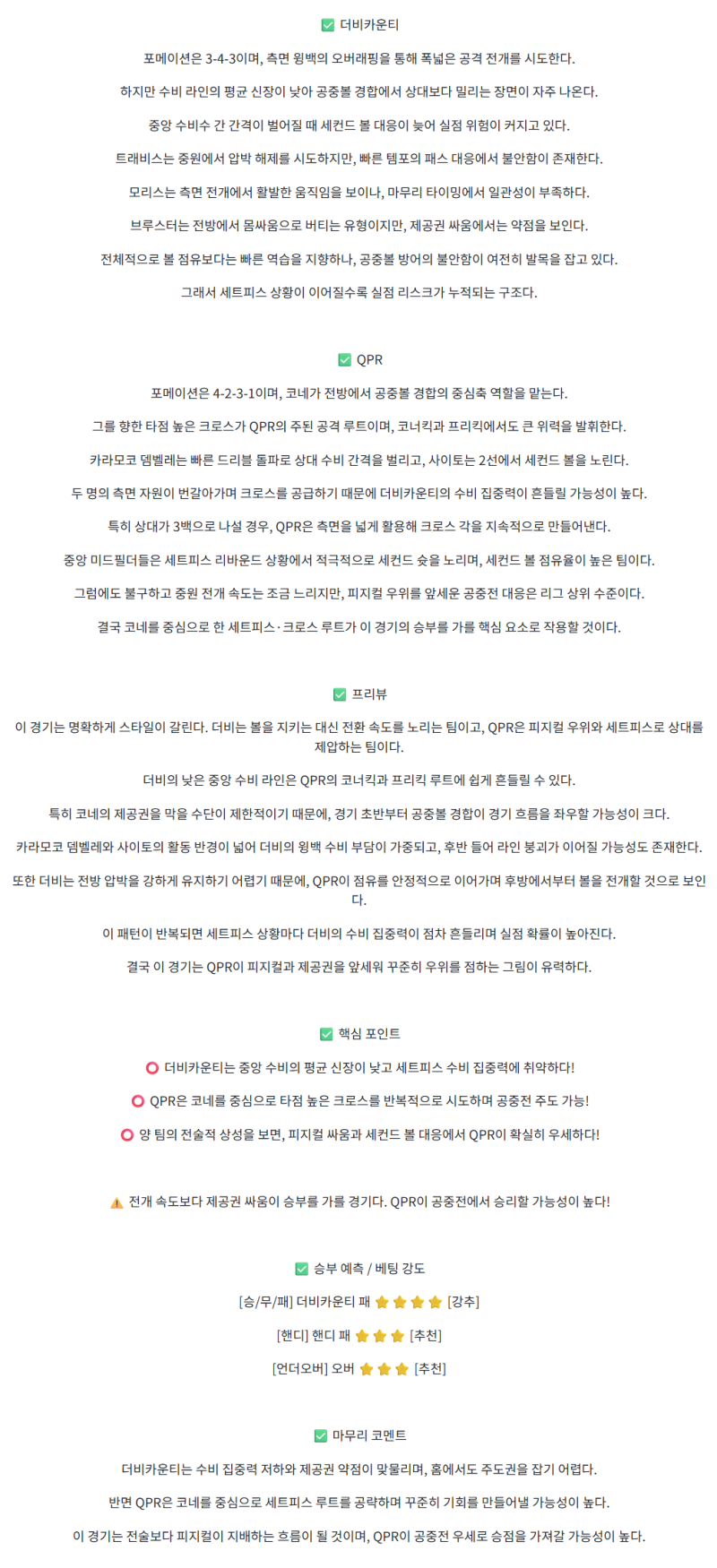 ✅ 더비카운티

포메이션은 3-4-3이며, 측면 윙백의 오버래핑을 통해 폭넓은 공격 전개를 시도한다.

하지만 수비 라인의 평균 신장이 낮아 공중볼 경합에서 상대보다 밀리는 장면이 자주 나온다.

중앙 수비수 간 간격이 벌어질 때 세컨드 볼 대응이 늦어 실점 위험이 커지고 있다.

트래비스는 중원에서 압박 해제를 시도하지만, 빠른 템포의 패스 대응에서 불안함이 존재한다.

모리스는 측면 전개에서 활발한 움직임을 보이나, 마무리 타이밍에서 일관성이 부족하다.

브루스터는 전방에서 몸싸움으로 버티는 유형이지만, 제공권 싸움에서는 약점을 보인다.

전체적으로 볼 점유보다는 빠른 역습을 지향하나, 공중볼 방어의 불안함이 여전히 발목을 잡고 있다.

그래서 세트피스 상황이 이어질수록 실점 리스크가 누적되는 구조다.

✅ QPR

포메이션은 4-2-3-1이며, 코네가 전방에서 공중볼 경합의 중심축 역할을 맡는다.

그를 향한 타점 높은 크로스가 QPR의 주된 공격 루트이며, 코너킥과 프리킥에서도 큰 위력을 발휘한다.

카라모코 뎀벨레는 빠른 드리블 돌파로 상대 수비 간격을 벌리고, 사이토는 2선에서 세컨드 볼을 노린다.

두 명의 측면 자원이 번갈아가며 크로스를 공급하기 때문에 더비카운티의 수비 집중력이 흔들릴 가능성이 높다.

특히 상대가 3백으로 나설 경우, QPR은 측면을 넓게 활용해 크로스 각을 지속적으로 만들어낸다.

중앙 미드필더들은 세트피스 리바운드 상황에서 적극적으로 세컨드 슛을 노리며, 세컨드 볼 점유율이 높은 팀이다.

그럼에도 불구하고 중원 전개 속도는 조금 느리지만, 피지컬 우위를 앞세운 공중전 대응은 리그 상위 수준이다.

결국 코네를 중심으로 한 세트피스·크로스 루트가 이 경기의 승부를 가를 핵심 요소로 작용할 것이다.

✅ 프리뷰

이 경기는 명확하게 스타일이 갈린다. 더비는 볼을 지키는 대신 전환 속도를 노리는 팀이고, QPR은 피지컬 우위와 세트피스로 상대를 제압하는 팀이다.

더비의 낮은 중앙 수비 라인은 QPR의 코너킥과 프리킥 루트에 쉽게 흔들릴 수 있다.

특히 코네의 제공권을 막을 수단이 제한적이기 때문에, 경기 초반부터 공중볼 경합이 경기 흐름을 좌우할 가능성이 크다.

카라모코 뎀벨레와 사이토의 활동 반경이 넓어 더비의 윙백 수비 부담이 가중되고, 후반 들어 라인 붕괴가 이어질 가능성도 존재한다.

또한 더비는 전방 압박을 강하게 유지하기 어렵기 때문에, QPR이 점유를 안정적으로 이어가며 후방에서부터 볼을 전개할 것으로 보인다.

이 패턴이 반복되면 세트피스 상황마다 더비의 수비 집중력이 점차 흔들리며 실점 확률이 높아진다.

결국 이 경기는 QPR이 피지컬과 제공권을 앞세워 꾸준히 우위를 점하는 그림이 유력하다.

✅ 핵심 포인트

⭕ 더비카운티는 중앙 수비의 평균 신장이 낮고 세트피스 수비 집중력에 취약하다!

⭕ QPR은 코네를 중심으로 타점 높은 크로스를 반복적으로 시도하며 공중전 주도 가능!

⭕ 양 팀의 전술적 상성을 보면, 피지컬 싸움과 세컨드 볼 대응에서 QPR이 확실히 우세하다!

⚠️ 전개 속도보다 제공권 싸움이 승부를 가를 경기다. QPR이 공중전에서 승리할 가능성이 높다!

✅ 승부 예측 / 베팅 강도

[승/무/패] 더비카운티 패 ⭐⭐⭐⭐ [강추]

[핸디] 핸디 패 ⭐⭐⭐ [추천]

[언더오버] 오버 ⭐⭐⭐ [추천]

✅ 마무리 코멘트

더비카운티는 수비 집중력 저하와 제공권 약점이 맞물리며, 홈에서도 주도권을 잡기 어렵다.

반면 QPR은 코네를 중심으로 세트피스 루트를 공략하며 꾸준히 기회를 만들어낼 가능성이 높다.

이 경기는 전술보다 피지컬이 지배하는 흐름이 될 것이며, QPR이 공중전 우세로 승점을 가져갈 가능성이 높다.